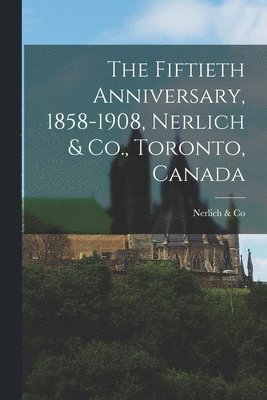 The Fiftieth Anniversary, 1858-1908, Nerlich & Co., Toronto, Canada

Nerlich & Co